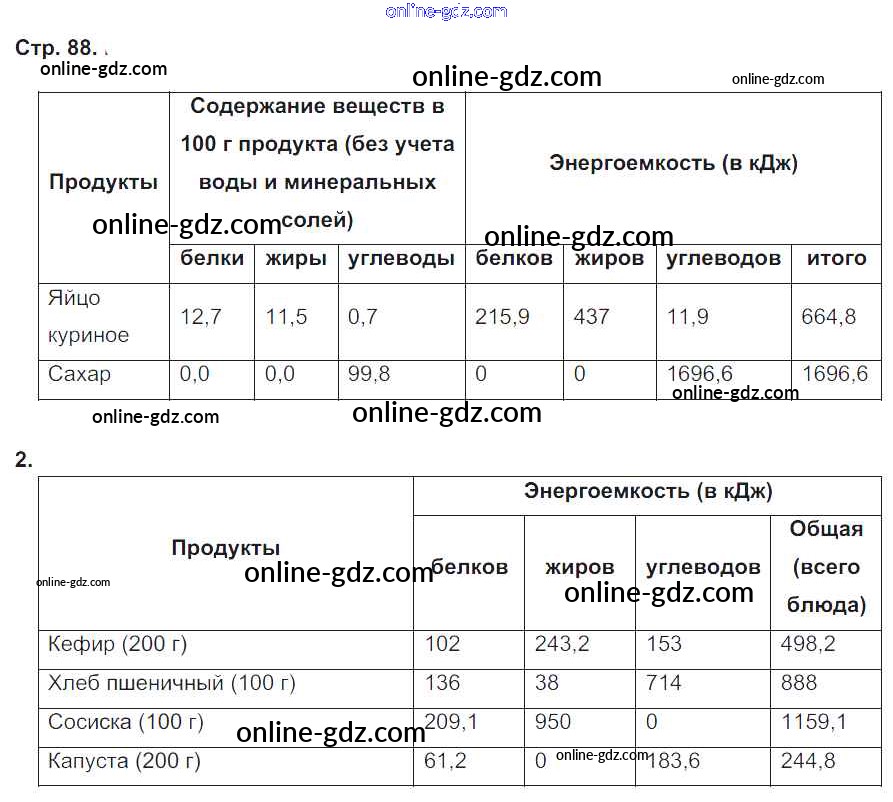 online-gdz.com

Стр. 88.

online-gdz.com

online-gdz.com

online-gdz.com

| Продукты | Содержание веществ в 100 г продукта (без учета воды и минеральных солей) | | | Энергоемкость (в кДж) | | | |
|---|---|---|---|---|---|---|---|
| | белки | жиры | углеводы | белков | жиров | углеводов | итого |
| Яйцо куриное | 12,7 | 11,5 | 0,7 | 215,9 | 437 | 11,9 | 664,8 |
| Сахар | 0,0 | 0,0 | 99,8 | 0 | 0 | 1696,6 | 1696,6 |

online-gdz.com

online-gdz.com

online-gdz.com

online-gdz.com

online-gdz.com

2.

| Продукты | Энергоемкость (в кДж) | | | |
|---|---|---|---|---|
| | белков | жиров | углеводов | Общая (всего блюда) |
| Кефир (200 г) | 102 | 243,2 | 153 | 498,2 |
| Хлеб пшеничный (100 г) | 136 | 38 | 714 | 888 |
| Сосиска (100 г) | 209,1 | 950 | 0 | 1159,1 |
| Капуста (200 г) | 61,2 | 0 | 183,6 | 244,8 |

online-gdz.com

online-gdz.com

online-gdz.com

online-gdz.com

online-gdz.com